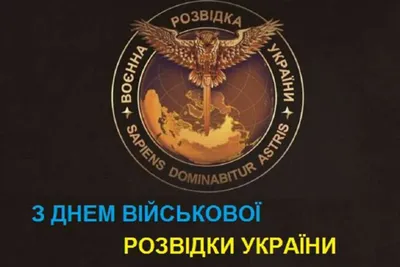 ВОЄННА РОЗВІДКА УКРАЇНИ

SAPIENS DOMINABITUR ASTRIS

З ДНЕМ ВІЙСЬКОВОЇ РОЗВІДКИ УКРАЇНИ